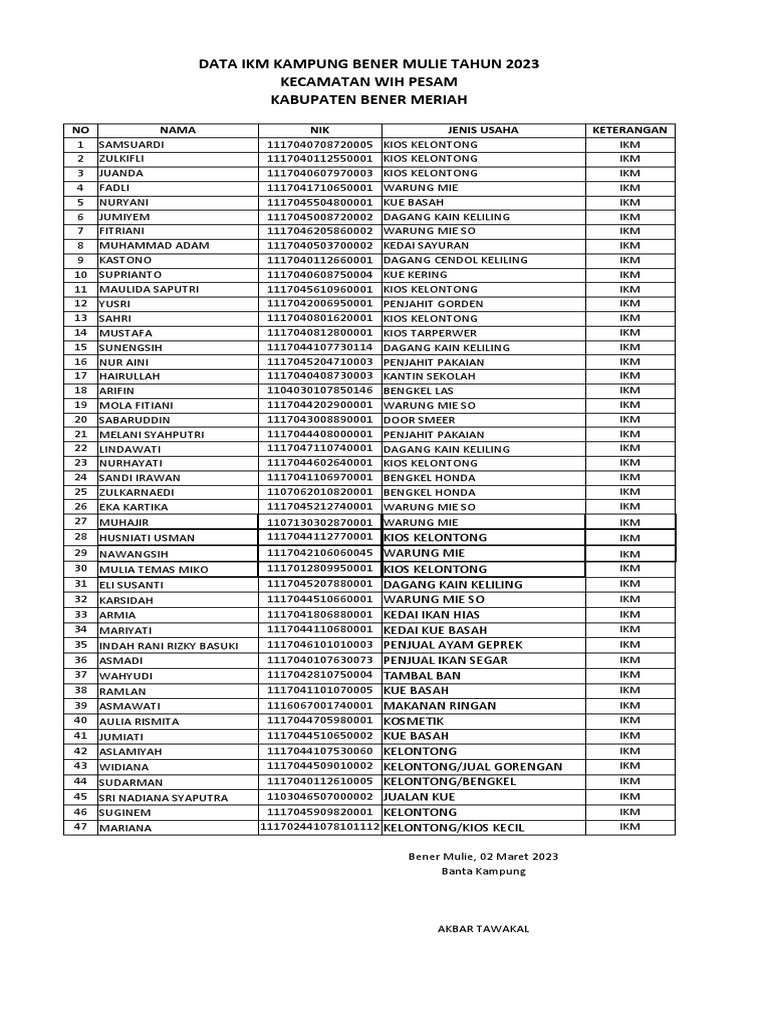 DATA IKM KAMPUNG BENER MULIE TAHUN 2023
KECAMATAN WIH PESAM
KABUPATEN BENER MERIAH

| NO | NAMA | NIK | JENIS USAHA | KETERANGAN |
|---|---|---|---|---|
| 1 | SAMSUARDI | 1117040708720005 | KIOS KELONTONG | IKM |
| 2 | ZULKIFLI | 1117040112550001 | KIOS KELONTONG | IKM |
| 3 | JUANDA | 1117040607970003 | KIOS KELONTONG | IKM |
| 4 | FADLI | 1117041710650001 | WARUNG MIE | IKM |
| 5 | NURYANI | 1117045504800001 | KUE BASAH | IKM |
| 6 | JUMIYEM | 1117045008720002 | DAGANG KAIN KELILING | IKM |
| 7 | FITRIANI | 1117046205860002 | WARUNG MIE SO | IKM |
| 8 | MUHAMMAD ADAM | 1117040503700002 | KEDAI SAYURAN | IKM |
| 9 | KASTONO | 1117040112660001 | DAGANG CENDOL KELILING | IKM |
| 10 | SUPRIANTO | 1117040608750004 | KUE KERING | IKM |
| 11 | MAULIDA SAPUTRI | 1117045610960001 | KIOS KELONTONG | IKM |
| 12 | YUSRI | 1117042006950001 | PENJAHIT GORDEN | IKM |
| 13 | SAHRI | 1117040801620001 | KIOS KELONTONG | IKM |
| 14 | MUSTAFA | 1117040812800001 | KIOS TARPERWER | IKM |
| 15 | SUNENGSIH | 1117044107730114 | DAGANG KAIN KELILING | IKM |
| 16 | NUR AINI | 1117045204710003 | PENJAHIT PAKAIAN | IKM |
| 17 | HAIRULLAH | 1117040408730003 | KANTIN SEKOLAH | IKM |
| 18 | ARIFIN | 1104030107850146 | BENGKEL LAS | IKM |
| 19 | MOLA FITIANI | 1117044202900001 | WARUNG MIE SO | IKM |
| 20 | SABARUDDIN | 1117043008890001 | DOOR SMEER | IKM |
| 21 | MELANI SYAHPUTRI | 1117044408000001 | PENJAHIT PAKAIAN | IKM |
| 22 | LINDAWATI | 1117047110740001 | DAGANG KAIN KELILING | IKM |
| 23 | NURHAYATI | 1117044602640001 | KIOS KELONTONG | IKM |
| 24 | SANDI IRAWAN | 1117041106970001 | BENGKEL HONDA | IKM |
| 25 | ZULKARNAEDI | 1107062010820001 | BENGKEL HONDA | IKM |
| 26 | EKA KARTIKA | 1117045212740001 | WARUNG MIE SO | IKM |
| 27 | MUHAJIR | 1107130302870001 | WARUNG MIE | IKM |
| 28 | HUSNIATI USMAN | 1117044112770001 | KIOS KELONTONG | IKM |
| 29 | NAWANGSIH | 1117042106060045 | WARUNG MIE | IKM |
| 30 | MULIA TEMAS MIKO | 1117012809950001 | KIOS KELONTONG | IKM |
| 31 | ELI SUSANTI | 1117045207880001 | DAGANG KAIN KELILING | IKM |
| 32 | KARSIDAH | 1117044510660001 | WARUNG MIE SO | IKM |
| 33 | ARMIA | 1117041806880001 | KEDAI IKAN HIAS | IKM |
| 34 | MARIYATI | 1117044110680001 | KEDAI KUE BASAH | IKM |
| 35 | INDAH RANI RIZKY BASUKI | 1117046101010003 | PENJUAL AYAM GEPREK | IKM |
| 36 | ASMADI | 1117040107630073 | PENJUAL IKAN SEGAR | IKM |
| 37 | WAHYUDI | 1117042810750004 | TAMBAL BAN | IKM |
| 38 | RAMLAN | 1117041101070005 | KUE BASAH | IKM |
| 39 | ASMAWATI | 1116067001740001 | MAKANAN RINGAN | IKM |
| 40 | AULIA RISMITA | 1117044705980001 | KOSMETIK | IKM |
| 41 | JUMIATI | 1117044510650002 | KUE BASAH | IKM |
| 42 | ASLAMIYAH | 1117044107530060 | KELONTONG | IKM |
| 43 | WIDIANA | 1117044509010002 | KELONTONG/JUAL GORENGAN | IKM |
| 44 | SUDARMAN | 1117040112610005 | KELONTONG/BENGKEL | IKM |
| 45 | SRI NADIANA SYAPUTRA | 1103046507000002 | JUALAN KUE | IKM |
| 46 | SUGINEM | 1117045909820001 | KELONTONG | IKM |
| 47 | MARIANA | 111702441078101112 | KELONTONG/KIOS KECIL | IKM |

Bener Mulie, 02 Maret 2023
Banta Kampung

AKBAR TAWAKAL